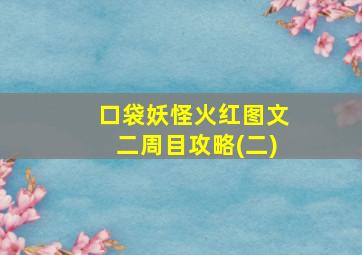 口袋妖怪火红图文
二周目攻略(二)